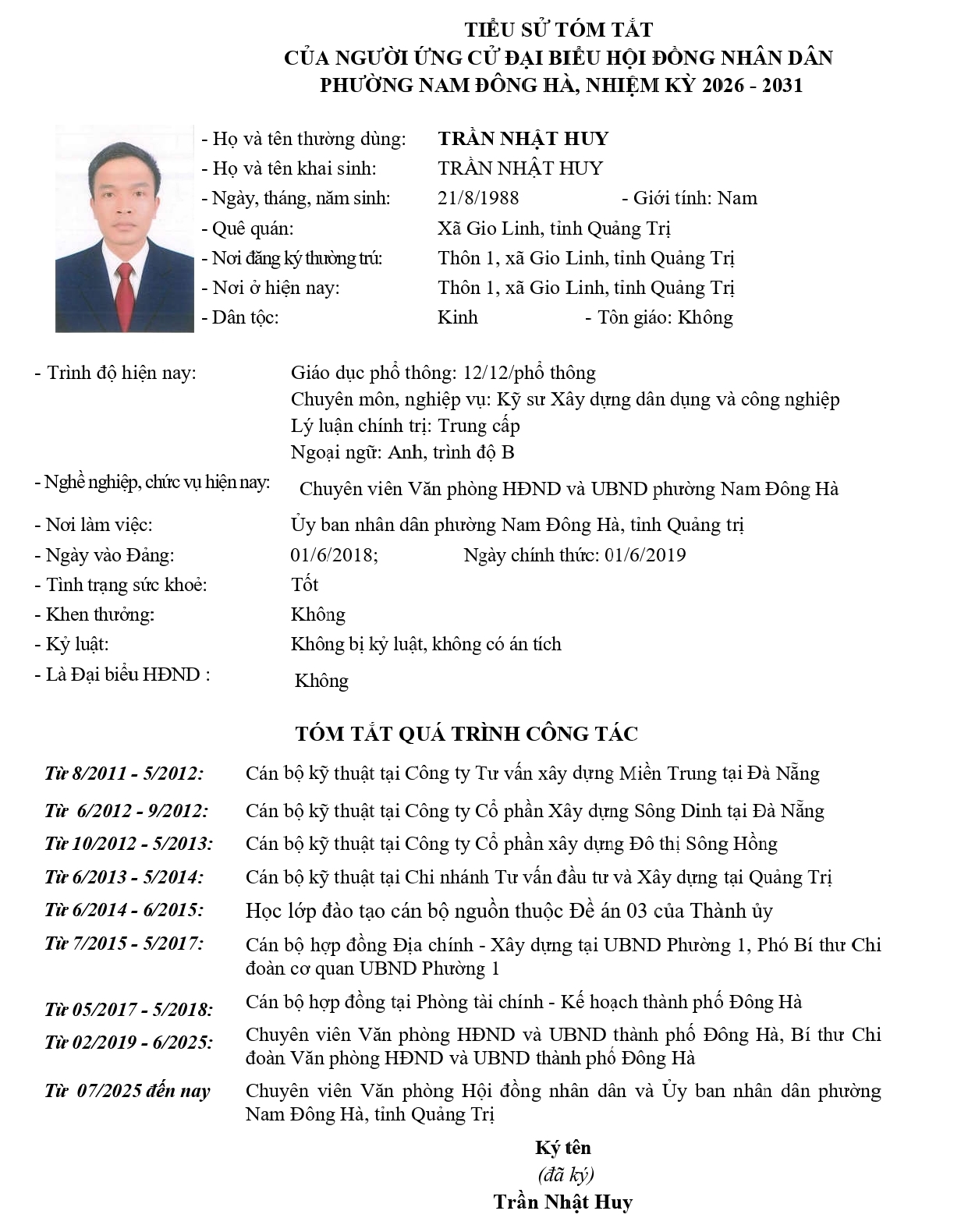 TIỂU SỬ TÓM TẮT
CỦA NGƯỜI ỨNG CỬ ĐẠI BIỂU HỘI ĐỒNG NHÂN DÂN
PHƯỜNG NAM ĐÔNG HÀ, NHIỆM KỲ 2026 - 2031

- Họ và tên thường dùng: TRẦN NHẬT HUY
- Họ và tên khai sinh: TRẦN NHẬT HUY
- Ngày, tháng, năm sinh: 21/8/1988 - Giới tính: Nam
- Quê quán: Xã Gio Linh, tỉnh Quảng Trị
- Nơi đăng ký thường trú: Thôn 1, xã Gio Linh, tỉnh Quảng Trị
- Nơi ở hiện nay: Thôn 1, xã Gio Linh, tỉnh Quảng Trị
- Dân tộc: Kinh - Tôn giáo: Không

- Trình độ hiện nay: Giáo dục phổ thông: 12/12/phổ thông
Chuyên môn, nghiệp vụ: Kỹ sư Xây dựng dân dụng và công nghiệp
Lý luận chính trị: Trung cấp
Ngoại ngữ: Anh, trình độ B
- Nghề nghiệp, chức vụ hiện nay: Chuyên viên Văn phòng HĐND và UBND phường Nam Đông Hà
- Nơi làm việc: Ủy ban nhân dân phường Nam Đông Hà, tỉnh Quảng trị
- Ngày vào Đảng: 01/6/2018; Ngày chính thức: 01/6/2019
- Tình trạng sức khoẻ: Tốt
- Khen thưởng: Không
- Kỷ luật: Không bị kỷ luật, không có án tích
- Là Đại biểu HĐND : Không

TÓM TẮT QUÁ TRÌNH CÔNG TÁC

Từ 8/2011 - 5/2012: Cán bộ kỹ thuật tại Công ty Tư vấn xây dựng Miền Trung tại Đà Nẵng
Từ 6/2012 - 9/2012: Cán bộ kỹ thuật tại Công ty Cổ phần Xây dựng Sông Dinh tại Đà Nẵng
Từ 10/2012 - 5/2013: Cán bộ kỹ thuật tại Công ty Cổ phần xây dựng Đô thị Sông Hồng
Từ 6/2013 - 5/2014: Cán bộ kỹ thuật tại Chi nhánh Tư vấn đầu tư và Xây dựng tại Quảng Trị
Từ 6/2014 - 6/2015: Học lớp đào tạo cán bộ nguồn thuộc Đề án 03 của Thành ủy
Từ 7/2015 - 5/2017: Cán bộ hợp đồng Địa chính - Xây dựng tại UBND Phường 1, Phó Bí thư Chi đoàn cơ quan UBND Phường 1
Từ 05/2017 - 5/2018: Cán bộ hợp đồng tại Phòng tài chính - Kế hoạch thành phố Đông Hà
Từ 02/2019 - 6/2025: Chuyên viên Văn phòng HĐND và UBND thành phố Đông Hà, Bí thư Chi đoàn Văn phòng HĐND và UBND thành phố Đông Hà
Từ 07/2025 đến nay Chuyên viên Văn phòng Hội đồng nhân dân và Ủy ban nhân dân phường Nam Đông Hà, tỉnh Quảng Trị

Ký tên
(đã ký)
Trần Nhật Huy